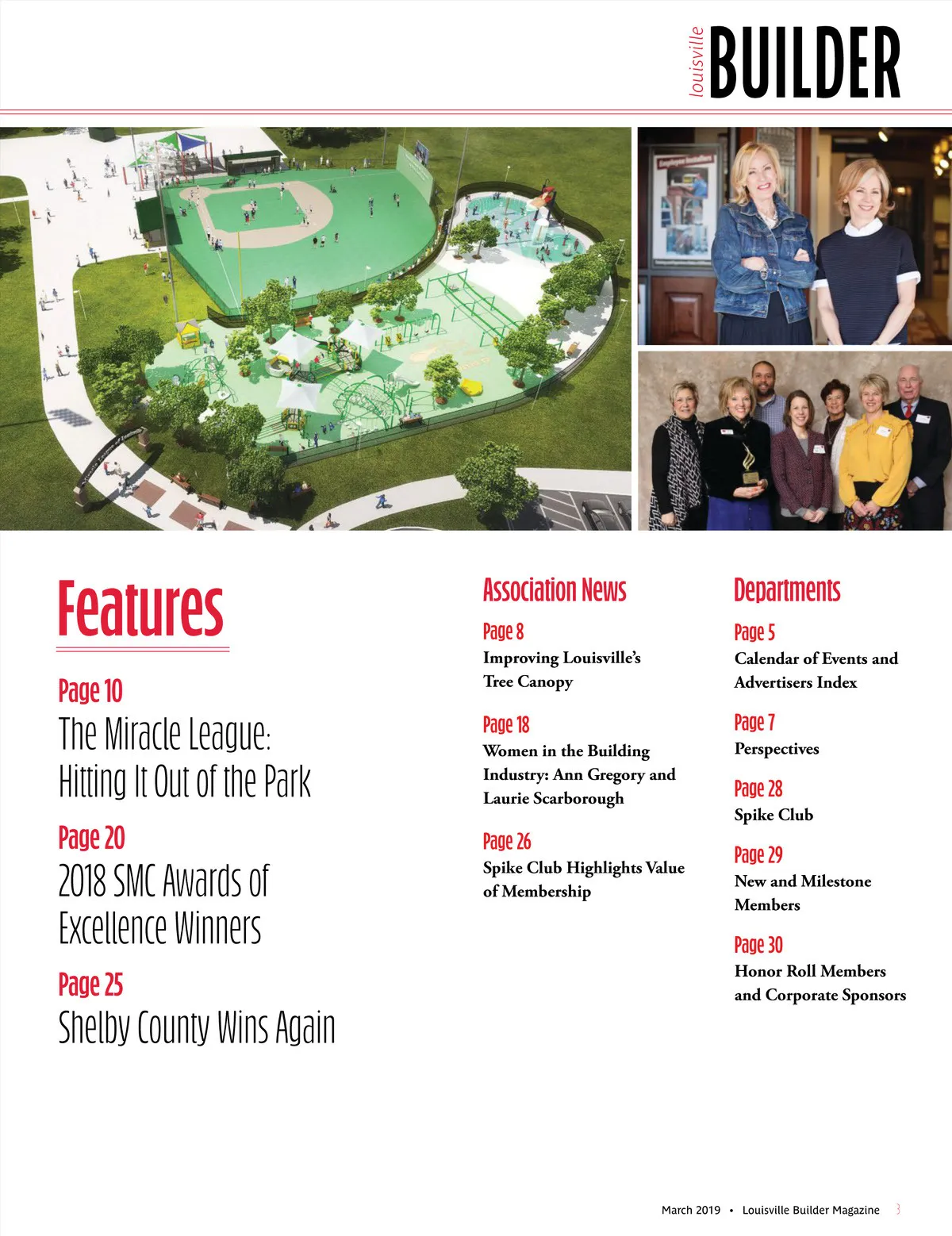 louisville BUILDER

Features

Page 10
The Miracle League: Hitting It Out of the Park

Page 20
2018 SMC Awards of Excellence Winners

Page 25
Shelby County Wins Again

Association News

Page 8
Improving Louisville's Tree Canopy

Page 18
Women in the Building Industry: Ann Gregory and Laurie Scarborough

Page 26
Spike Club Highlights Value of Membership

Departments

Page 5
Calendar of Events and Advertisers Index

Page 7
Perspectives

Page 28
Spike Club

Page 29
New and Milestone Members

Page 30
Honor Roll Members and Corporate Sponsors

March 2019 • Louisville Builder Magazine 3